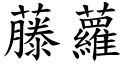 藤蘿